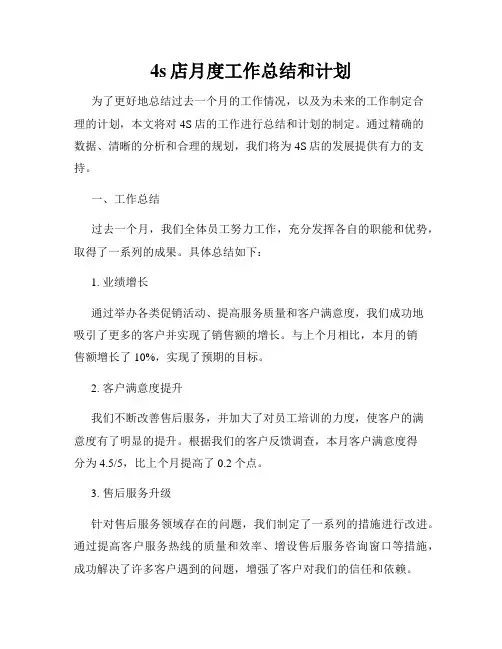 4s 店月度工作总结和计划

为了更好地总结过去一个月的工作情况，以及为未来的工作制定合理的计划，本文将对 4S 店的工作进行总结和计划的制定。通过精确的数据、清晰的分析和合理的规划，我们将为 4S 店的发展提供有力的支持。

一、工作总结

过去一个月，我们全体员工努力工作，充分发挥各自的职能和优势，取得了一系列的成果。具体总结如下：

1. 业绩增长

通过举办各类促销活动、提高服务质量和客户满意度，我们成功地吸引了更多的客户并实现了销售额的增长。与上个月相比，本月的销售额增长了 10%，实现了预期的目标。

2. 客户满意度提升

我们不断改善售后服务，并加大了对员工培训的力度，使客户的满意度有了明显的提升。根据我们的客户反馈调查，本月客户满意度得分为 4.5/5，比上个月提高了 0.2 个点。

3. 售后服务升级

针对售后服务领域存在的问题，我们制定了一系列的措施进行改进。通过提高客户服务热线的质量和效率、增设售后服务咨询窗口等措施，成功解决了许多客户遇到的问题，增强了客户对我们的信任和依赖。